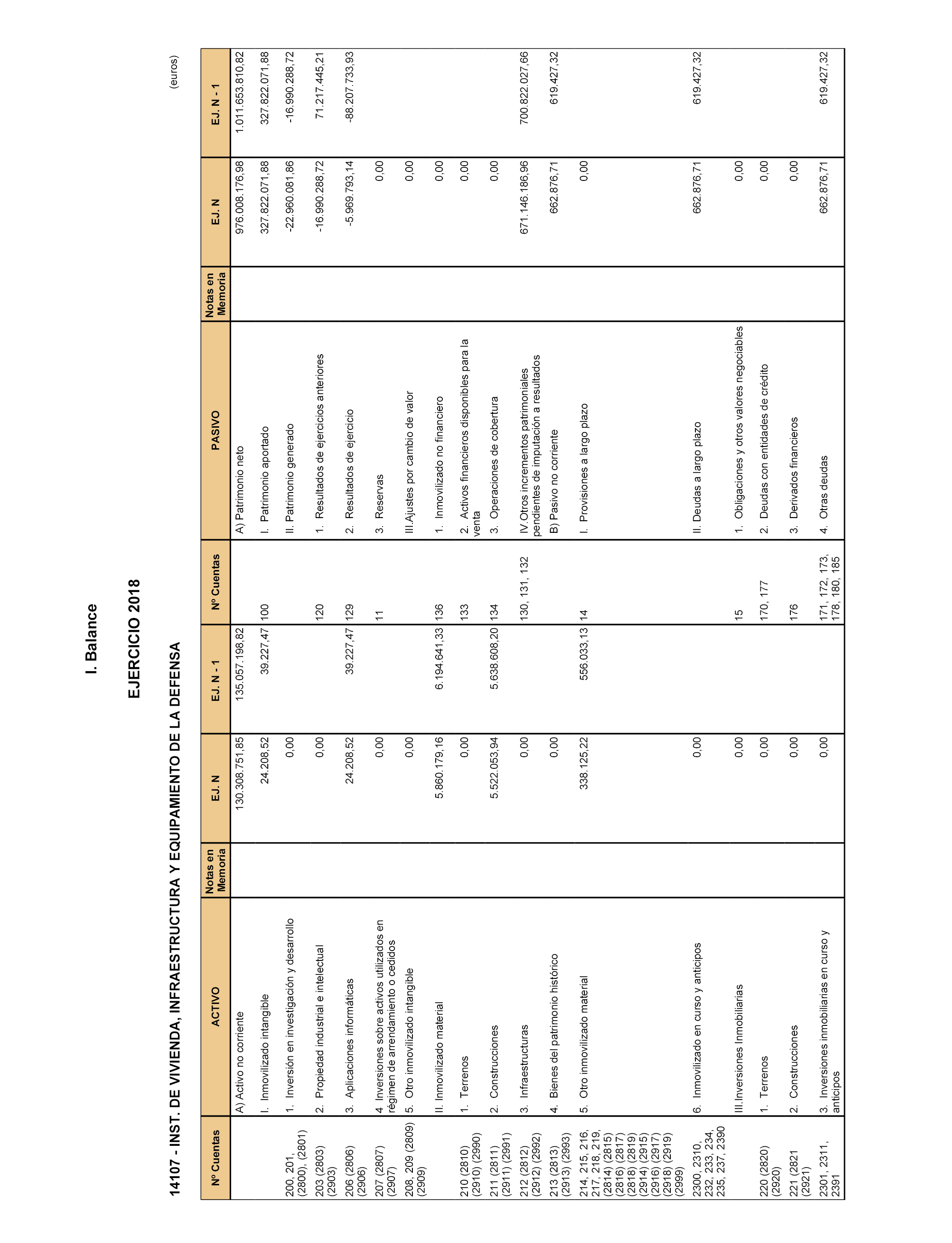 I. Balance

EJERCICIO 2018

14107 - INST. DE VIVIENDA, INFRAESTRUCTURA Y EQUIPAMIENTO DE LA DEFENSA

(euros)

| Nº Cuentas | ACTIVO | Notas en Memoria | EJ. N | EJ. N - 1 | Nº Cuentas | PASIVO | Notas en Memoria | EJ. N | EJ. N - 1 |
|---|---|---|---|---|---|---|---|---|---|
| | A) Activo no corriente | | 130.308.751,85 | 135.057.198,82 | | A) Patrimonio neto | | 976.008.176,98 | 1.011.653.810,82 |
| | I. Inmovilizado intangible | | 24.208,52 | 39.227,47 | 100 | I. Patrimonio aportado | | 327.822.071,88 | 327.822.071,88 |
| 200, 201, (2800), (2801) | 1. Inversión en investigación y desarrollo | | 0,00 | | | II. Patrimonio generado | | -22.960.081,86 | -16.990.288,72 |
| 203 (2803) (2903) | 2. Propiedad industrial e intelectual | | 0,00 | | 120 | 1. Resultados de ejercicios anteriores | | -16.990.288,72 | 71.217.445,21 |
| 206 (2806) (2906) | 3. Aplicaciones informáticas | | 24.208,52 | 39.227,47 | 129 | 2. Resultados de ejercicio | | -5.969.793,14 | -88.207.733,93 |
| 207 (2807) (2907) | 4 Inversiones sobre activos utilizados en régimen de arrendamiento o cedidos | | 0,00 | | 11 | 3. Reservas | | 0,00 | |
| 208, 209 (2809) (2909) | 5. Otro inmovilizado intangible | | 0,00 | | | III.Ajustes por cambio de valor | | 0,00 | |
| | II. Inmovilizado material | | 5.860.179,16 | 6.194.641,33 | 136 | 1. Inmovilizado no financiero | | 0,00 | |
| 210 (2810) (2910) (2990) | 1. Terrenos | | 0,00 | | 133 | 2. Activos financieros disponibles para la venta | | 0,00 | |
| 211 (2811) (2911) (2991) | 2. Construcciones | | 5.522.053,94 | 5.638.608,20 | 134 | 3. Operaciones de cobertura | | 0,00 | |
| 212 (2812) (2912) (2992) | 3. Infraestructuras | | 0,00 | | 130, 131, 132 | IV.Otros incrementos patrimoniales pendientes de imputación a resultados | | 671.146.186,96 | 700.822.027,66 |
| 213 (2813) (2913) (2993) | 4. Bienes del patrimonio histórico | | 0,00 | | | B) Pasivo no corriente | | 662.876,71 | 619.427,32 |
| 214, 215, 216, 217, 218, 219, (2814) (2815) (2816) (2817) (2818) (2819) (2914) (2915) (2916) (2917) (2918) (2919) (2999) | 5. Otro inmovilizado material | | 338.125,22 | 556.033,13 | 14 | I. Provisiones a largo plazo | | 0,00 | |
| 2300, 2310, 232, 233, 234, 235, 237, 2390 | 6. Inmovilizado en curso y anticipos | | 0,00 | | | II. Deudas a largo plazo | | 662.876,71 | 619.427,32 |
| | III.Inversiones Inmobiliarias | | 0,00 | | 15 | 1. Obligaciones y otros valores negociables | | 0,00 | |
| 220 (2820) (2920) | 1. Terrenos | | 0,00 | | 170, 177 | 2. Deudas con entidades de crédito | | 0,00 | |
| 221 (2821 (2921) | 2. Construcciones | | 0,00 | | 176 | 3. Derivados financieros | | 0,00 | |
| 2301, 2311, 2391 | 3. Inversiones inmobiliarias en curso y anticipos | | 0,00 | | 171, 172, 173, 178, 180, 185 | 4. Otras deudas | | 662.876,71 | 619.427,32 |